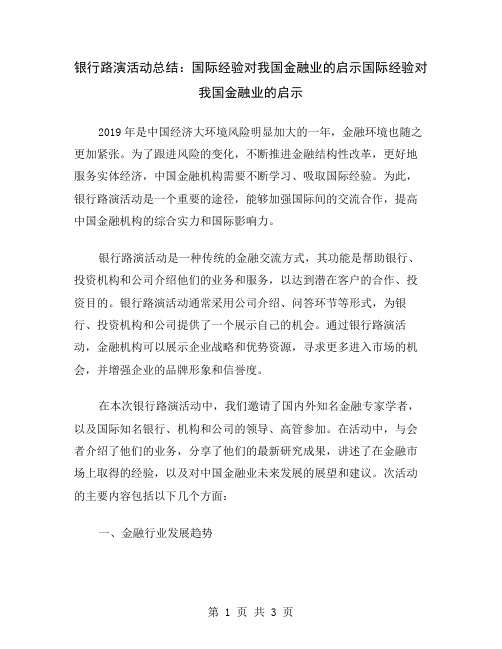 银行路演活动总结：国际经验对我国金融业的启示国际经验对我国金融业的启示

2019年是中国经济大环境风险明显加大的一年，金融环境也随之更加紧张。为了跟进风险的变化，不断推进金融结构性改革，更好地服务实体经济，中国金融机构需要不断学习、吸取国际经验。为此，银行路演活动是一个重要的途径，能够加强国际间的交流合作，提高中国金融机构的综合实力和国际影响力。

银行路演活动是一种传统的金融交流方式，其功能是帮助银行、投资机构和公司介绍他们的业务和服务，以达到潜在客户的合作、投资目的。银行路演活动通常采用公司介绍、问答环节等形式，为银行、投资机构和公司提供了一个展示自己的机会。通过银行路演活动，金融机构可以展示企业战略和优势资源，寻求更多进入市场的机会，并增强企业的品牌形象和信誉度。

在本次银行路演活动中，我们邀请了国内外知名金融专家学者，以及国际知名银行、机构和公司的领导、高管参加。在活动中，与会者介绍了他们的业务，分享了他们的最新研究成果，讲述了在金融市场上取得的经验，以及对中国金融业未来发展的展望和建议。次活动的主要内容包括以下几个方面：

一、金融行业发展趋势

第 1 页 共 3 页